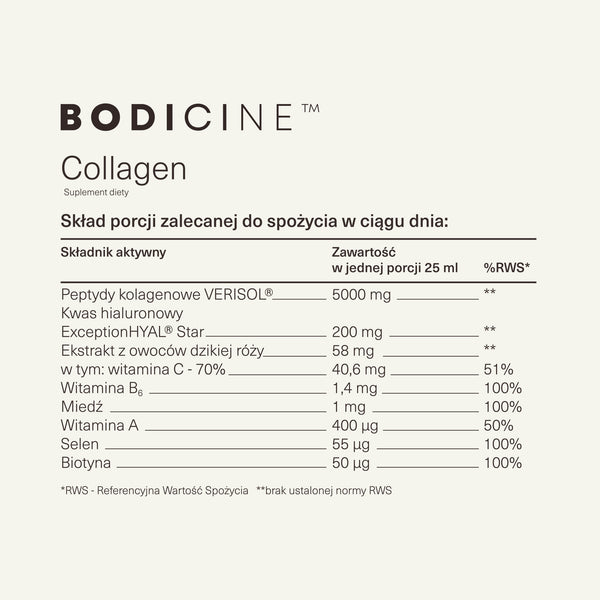 BODICINE™

Collagen

Suplement diety

Skład porcji zalecanej do spożycia w ciągu dnia:

| Składnik aktywny | Zawartość w jednej porcji 25 ml | %RWS* |
|---|---|---|
| Peptydy kolagenowe VERISOL® | 5000 mg | ** |
| Kwas hialuronowy ExceptionHYAL® Star | 200 mg | ** |
| Ekstrakt z owoców dzikiej róży | 58 mg | ** |
| w tym: witamina C - 70% | 40,6 mg | 51% |
| Witamina $B_6$ | 1,4 mg | 100% |
| Miedź | 1 mg | 100% |
| Witamina A | 400 µg | 50% |
| Selen | 55 µg | 100% |
| Biotyna | 50 µg | 100% |

*RWS - Referencyjna Wartość Spożycia **brak ustalonej normy RWS